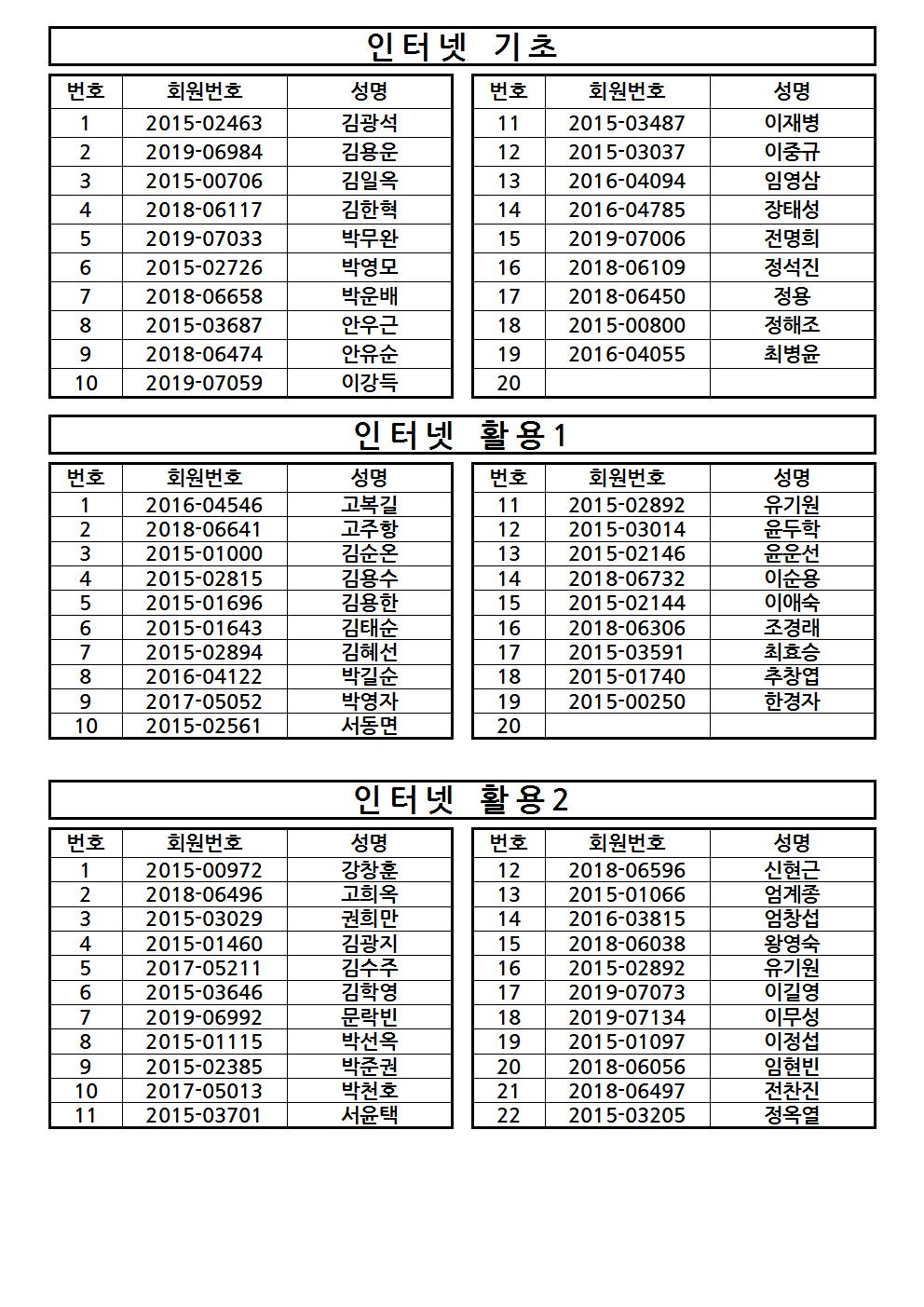 인터넷 기초

| 번호 | 회원번호 | 성명 |
|---|---|---|
| 1 | 2015-02463 | 김광석 |
| 2 | 2019-06984 | 김용운 |
| 3 | 2015-00706 | 김일옥 |
| 4 | 2018-06117 | 김한혁 |
| 5 | 2019-07033 | 박무완 |
| 6 | 2015-02726 | 박영모 |
| 7 | 2018-06658 | 박운배 |
| 8 | 2015-03687 | 안우근 |
| 9 | 2018-06474 | 안유순 |
| 10 | 2019-07059 | 이강득 |

| 번호 | 회원번호 | 성명 |
|---|---|---|
| 11 | 2015-03487 | 이재병 |
| 12 | 2015-03037 | 이중규 |
| 13 | 2016-04094 | 임영삼 |
| 14 | 2016-04785 | 장태성 |
| 15 | 2019-07006 | 전명희 |
| 16 | 2018-06109 | 정석진 |
| 17 | 2018-06450 | 정용 |
| 18 | 2015-00800 | 정해조 |
| 19 | 2016-04055 | 최병윤 |
| 20 | | |

인터넷 활용1

| 번호 | 회원번호 | 성명 |
|---|---|---|
| 1 | 2016-04546 | 고복길 |
| 2 | 2018-06641 | 고주항 |
| 3 | 2015-01000 | 김순온 |
| 4 | 2015-02815 | 김용수 |
| 5 | 2015-01696 | 김용한 |
| 6 | 2015-01643 | 김태순 |
| 7 | 2015-02894 | 김혜선 |
| 8 | 2016-04122 | 박길순 |
| 9 | 2017-05052 | 박영자 |
| 10 | 2015-02561 | 서동면 |

| 번호 | 회원번호 | 성명 |
|---|---|---|
| 11 | 2015-02892 | 유기원 |
| 12 | 2015-03014 | 윤두학 |
| 13 | 2015-02146 | 윤운선 |
| 14 | 2018-06732 | 이순용 |
| 15 | 2015-02144 | 이애숙 |
| 16 | 2018-06306 | 조경래 |
| 17 | 2015-03591 | 최효승 |
| 18 | 2015-01740 | 추창엽 |
| 19 | 2015-00250 | 한경자 |
| 20 | | |

인터넷 활용2

| 번호 | 회원번호 | 성명 |
|---|---|---|
| 1 | 2015-00972 | 강창훈 |
| 2 | 2018-06496 | 고희옥 |
| 3 | 2015-03029 | 권희만 |
| 4 | 2015-01460 | 김광지 |
| 5 | 2017-05211 | 김수주 |
| 6 | 2015-03646 | 김학영 |
| 7 | 2019-06992 | 문락빈 |
| 8 | 2015-01115 | 박선옥 |
| 9 | 2015-02385 | 박준권 |
| 10 | 2017-05013 | 박천호 |
| 11 | 2015-03701 | 서윤택 |

| 번호 | 회원번호 | 성명 |
|---|---|---|
| 12 | 2018-06596 | 신현근 |
| 13 | 2015-01066 | 엄계종 |
| 14 | 2016-03815 | 엄창섭 |
| 15 | 2018-06038 | 왕영숙 |
| 16 | 2015-02892 | 유기원 |
| 17 | 2019-07073 | 이길영 |
| 18 | 2019-07134 | 이무성 |
| 19 | 2015-01097 | 이정섭 |
| 20 | 2018-06056 | 임현빈 |
| 21 | 2018-06497 | 전찬진 |
| 22 | 2015-03205 | 정옥열 |